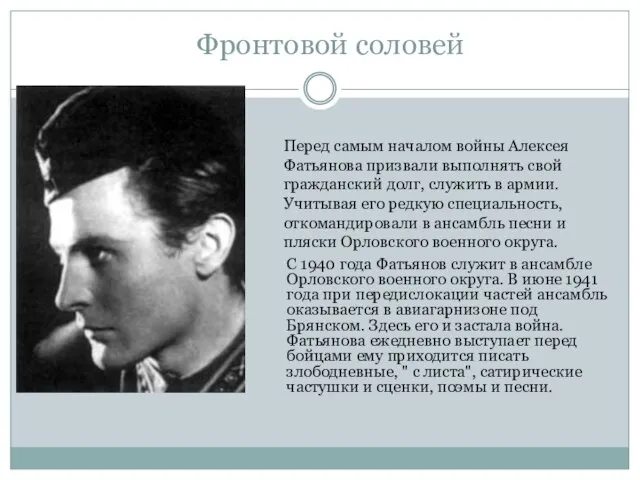 Фронтовой соловей

Перед самым началом войны Алексея Фатьянова призвали выполнять свой гражданский долг, служить в армии. Учитывая его редкую специальность, откомандировали в ансамбль песни и пляски Орловского военного округа.

С 1940 года Фатьянов служит в ансамбле Орловского военного округа. В июне 1941 года при передислокации частей ансамбль оказывается в авиагарнизоне под Брянском. Здесь его и застала война. Фатьянова ежедневно выступает перед бойцами ему приходится писать злободневные, " с листа", сатирические частушки и сценки, поэмы и песни.